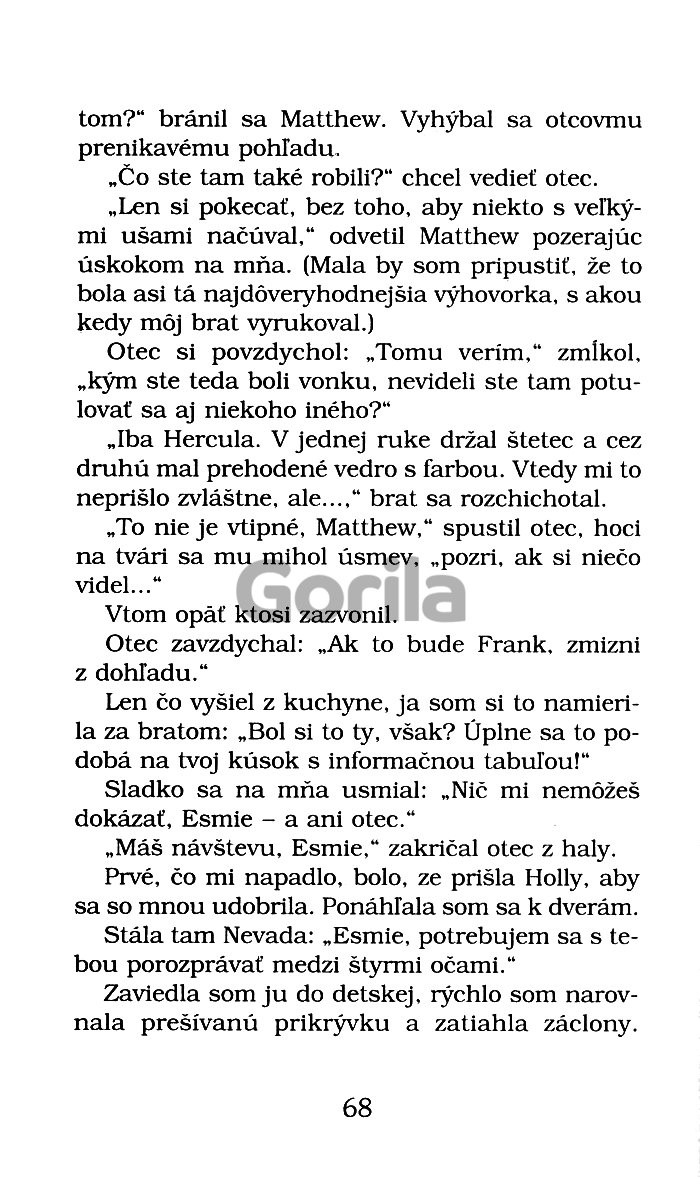 tom?" bránil sa Matthew. Vyhýbal sa otcovmu prenikavému pohľadu.

„Čo ste tam také robili?" chcel vedieť otec.

„Len si pokecať, bez toho, aby niekto s veľkými ušami načúval," odvetil Matthew pozerajúc úskokom na mňa. (Mala by som pripustiť, že to bola asi tá najdôveryhodnejšia výhovorka, s akou kedy môj brat vyrukoval.)

Otec si povzdychol: „Tomu verím," zmĺkol, „kým ste teda boli vonku, nevideli ste tam potulovať sa aj niekoho iného?"

„Iba Hercula. V jednej ruke držal štetec a cez druhú mal prehodené vedro s farbou. Vtedy mi to neprišlo zvláštne, ale...," brat sa rozchichotal.

„To nie je vtipné, Matthew," spustil otec, hoci na tvári sa mu mihol úsmev, „pozri, ak si niečo videl..."

Vtom opäť ktosi zazvonil.

Otec zavzdychal: „Ak to bude Frank, zmizni z dohľadu."

Len čo vyšiel z kuchyne, ja som si to namierila za bratom: „Bol si to ty, však? Úplne sa to podobá na tvoj kúsok s informačnou tabuľou!"

Sladko sa na mňa usmial: „Nič mi nemôžeš dokázať, Esmie – a ani otec."

„Máš návštevu, Esmie," zakričal otec z haly.

Prvé, čo mi napadlo, bolo, ze prišla Holly, aby sa so mnou udobrila. Ponáhľala som sa k dverám.

Stála tam Nevada: „Esmie, potrebujem sa s tebou porozprávať medzi štyrmi očami."

Zaviedla som ju do detskej, rýchlo som narovnala prešívanú prikrývku a zatiahla záclony.

68

Gorila